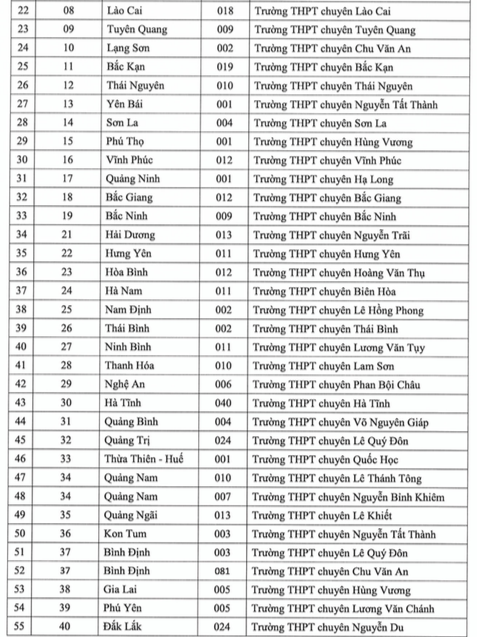 | 22 | 08 | Lào Cai | 018 | Trường THPT chuyên Lào Cai |
|---|---|---|---|---|
| 23 | 09 | Tuyên Quang | 009 | Trường THPT chuyên Tuyên Quang |
| 24 | 10 | Lạng Sơn | 002 | Trường THPT chuyên Chu Văn An |
| 25 | 11 | Bắc Kạn | 019 | Trường THPT chuyên Bắc Kạn |
| 26 | 12 | Thái Nguyên | 010 | Trường THPT chuyên Thái Nguyên |
| 27 | 13 | Yên Bái | 001 | Trường THPT chuyên Nguyễn Tất Thành |
| 28 | 14 | Sơn La | 004 | Trường THPT chuyên Sơn La |
| 29 | 15 | Phú Thọ | 001 | Trường THPT chuyên Hùng Vương |
| 30 | 16 | Vĩnh Phúc | 012 | Trường THPT chuyên Vĩnh Phúc |
| 31 | 17 | Quảng Ninh | 001 | Trường THPT chuyên Hạ Long |
| 32 | 18 | Bắc Giang | 012 | Trường THPT chuyên Bắc Giang |
| 33 | 19 | Bắc Ninh | 009 | Trường THPT chuyên Bắc Ninh |
| 34 | 21 | Hải Dương | 013 | Trường THPT chuyên Nguyễn Trãi |
| 35 | 22 | Hưng Yên | 011 | Trường THPT chuyên Hưng Yên |
| 36 | 23 | Hòa Bình | 012 | Trường THPT chuyên Hoàng Văn Thụ |
| 37 | 24 | Hà Nam | 011 | Trường THPT chuyên Biên Hòa |
| 38 | 25 | Nam Định | 002 | Trường THPT chuyên Lê Hồng Phong |
| 39 | 26 | Thái Bình | 002 | Trường THPT chuyên Thái Bình |
| 40 | 27 | Ninh Bình | 011 | Trường THPT chuyên Lương Văn Tụy |
| 41 | 28 | Thanh Hóa | 010 | Trường THPT chuyên Lam Sơn |
| 42 | 29 | Nghệ An | 006 | Trường THPT chuyên Phan Bội Châu |
| 43 | 30 | Hà Tĩnh | 040 | Trường THPT chuyên Hà Tĩnh |
| 44 | 31 | Quảng Bình | 004 | Trường THPT chuyên Võ Nguyên Giáp |
| 45 | 32 | Quảng Trị | 024 | Trường THPT chuyên Lê Quý Đôn |
| 46 | 33 | Thừa Thiên - Huế | 001 | Trường THPT chuyên Quốc Học |
| 47 | 34 | Quảng Nam | 010 | Trường THPT chuyên Lê Thánh Tông |
| 48 | 34 | Quảng Nam | 007 | Trường THPT chuyên Nguyễn Bỉnh Khiêm |
| 49 | 35 | Quảng Ngãi | 013 | Trường THPT chuyên Lê Khiết |
| 50 | 36 | Kon Tum | 003 | Trường THPT chuyên Nguyễn Tất Thành |
| 51 | 37 | Bình Định | 003 | Trường THPT chuyên Lê Quý Đôn |
| 52 | 37 | Bình Định | 081 | Trường THPT chuyên Chu Văn An |
| 53 | 38 | Gia Lai | 005 | Trường THPT chuyên Hùng Vương |
| 54 | 39 | Phú Yên | 005 | Trường THPT chuyên Lương Văn Chánh |
| 55 | 40 | Đắk Lắk | 024 | Trường THPT chuyên Nguyễn Du |